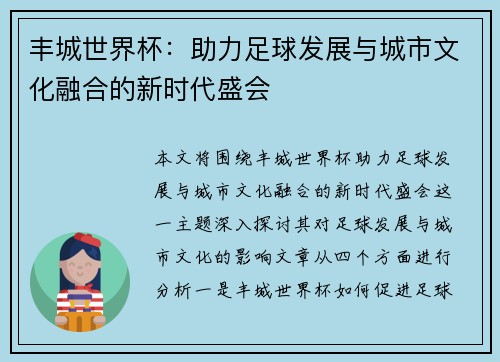 丰城世界杯：助力足球发展与城市文化融合的新时代盛会

本文将围绕丰城世界杯助力足球发展与城市文化融合的新时代盛会这一主题深入探讨其对足球发展与城市文化的影响文章从四个方面进行分析一是丰城世界杯如何促进足球